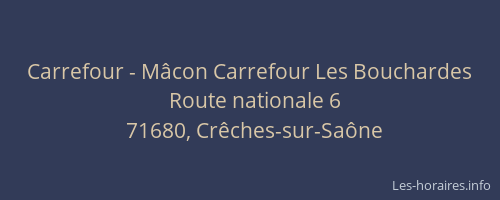 Carrefour - Mâcon Carrefour Les Bouchardes
Route nationale 6
71680, Crêches-sur-Saône

Les-horaires.info